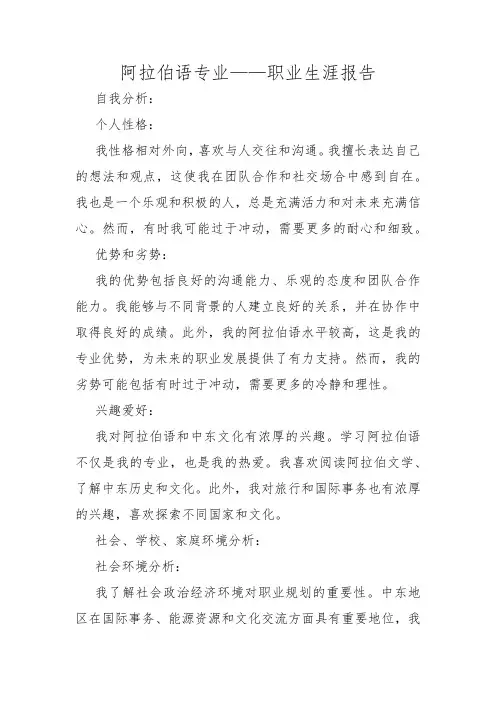 阿拉伯语专业——职业生涯报告

自我分析：

个人性格：

我性格相对外向，喜欢与人交往和沟通。我擅长表达自己的想法和观点，这使我在团队合作和社交场合中感到自在。我也是一个乐观和积极的人，总是充满活力和对未来充满信心。然而，有时我可能过于冲动，需要更多的耐心和细致。

优势和劣势：

我的优势包括良好的沟通能力、乐观的态度和团队合作能力。我能够与不同背景的人建立良好的关系，并在协作中取得良好的成绩。此外，我的阿拉伯语水平较高，这是我的专业优势，为未来的职业发展提供了有力支持。然而，我的劣势可能包括有时过于冲动，需要更多的冷静和理性。

兴趣爱好：

我对阿拉伯语和中东文化有浓厚的兴趣。学习阿拉伯语不仅是我的专业，也是我的热爱。我喜欢阅读阿拉伯文学、了解中东历史和文化。此外，我对旅行和国际事务也有浓厚的兴趣，喜欢探索不同国家和文化。

社会、学校、家庭环境分析：

社会环境分析：

我了解社会政治经济环境对职业规划的重要性。中东地区在国际事务、能源资源和文化交流方面具有重要地位，我